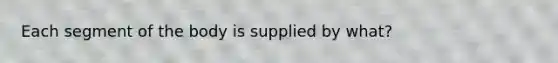 Each segment of the body is supplied by what?